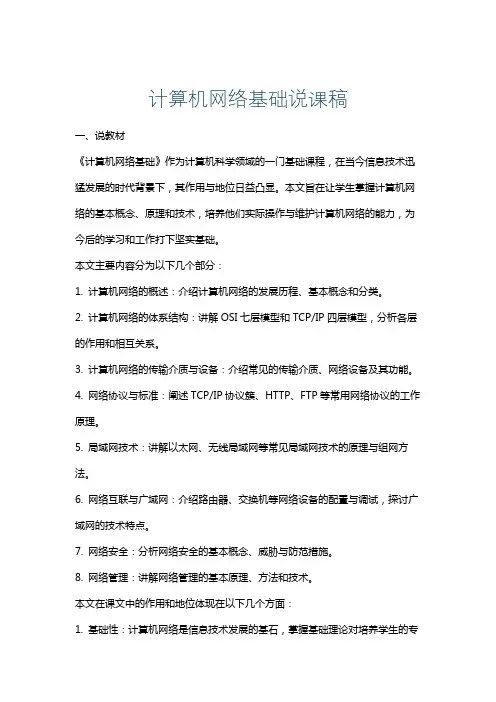 计算机网络基础说课稿

一、说教材

《计算机网络基础》作为计算机科学领域的一门基础课程，在当今信息技术迅猛发展的时代背景下，其作用与地位日益凸显。本文旨在让学生掌握计算机网络的基本概念、原理和技术，培养他们实际操作与维护计算机网络的能力，为今后的学习和工作打下坚实基础。

本文主要内容分为以下几个部分：

1. 计算机网络的概述：介绍计算机网络的发展历程、基本概念和分类。

2. 计算机网络的体系结构：讲解 OSI 七层模型和 TCP/IP 四层模型，分析各层的作用和相互关系。

3. 计算机网络的传输介质与设备：介绍常见的传输介质、网络设备及其功能。

4. 网络协议与标准：阐述 TCP/IP 协议簇、HTTP、FTP 等常用网络协议的工作原理。

5. 局域网技术：讲解以太网、无线局域网等常见局域网技术的原理与组网方法。

6. 网络互联与广域网：介绍路由器、交换机等网络设备的配置与调试，探讨广域网的技术特点。

7. 网络安全：分析网络安全的基本概念、威胁与防范措施。

8. 网络管理：讲解网络管理的基本原理、方法和技术。

本文在课文中的作用和地位体现在以下几个方面：

1. 基础性：计算机网络是信息技术发展的基石，掌握基础理论对培养学生的专